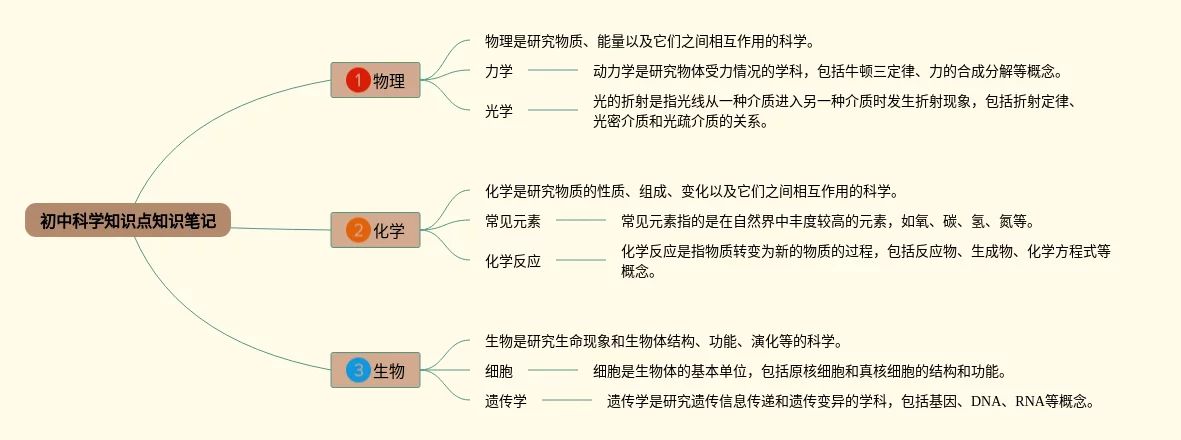 初中科学知识点知识笔记

1 物理

物理是研究物质、能量以及它们之间相互作用的科学。

力学

动力学是研究物体受力情况的学科，包括牛顿三定律、力的合成分解等概念。

光学

光的折射是指光线从一种介质进入另一种介质时发生折射现象，包括折射定律、光密介质和光疏介质的关系。

2 化学

化学是研究物质的性质、组成、变化以及它们之间相互作用的科学。

常见元素

常见元素指的是在自然界中丰度较高的元素，如氧、碳、氢、氮等。

化学反应

化学反应是指物质转变为新的物质的过程，包括反应物、生成物、化学方程式等概念。

3 生物

生物是研究生命现象和生物体结构、功能、演化等的科学。

细胞

细胞是生物体的基本单位，包括原核细胞和真核细胞的结构和功能。

遗传学

遗传学是研究遗传信息传递和遗传变异的学科，包括基因、DNA、RNA等概念。